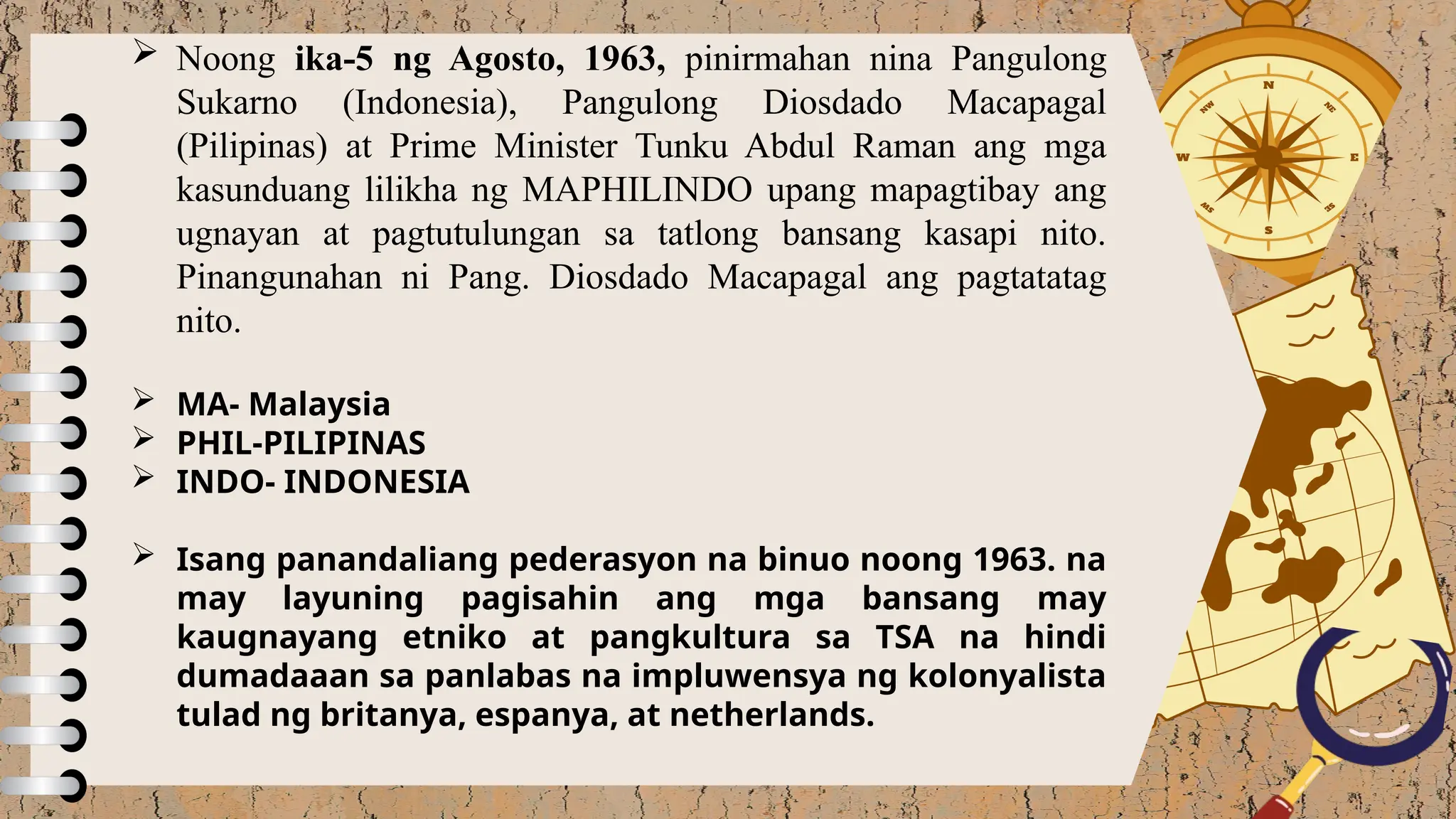 ➢ Noong ika-5 ng Agosto, 1963, pinirmahan nina Pangulong Sukarno (Indonesia), Pangulong Diosdado Macapagal (Pilipinas) at Prime Minister Tunku Abdul Raman ang mga kasunduang lilikha ng MAPHILINDO upang mapagtibay ang ugnayan at pagtutulungan sa tatlong bansang kasapi nito. Pinangunahan ni Pang. Diosdado Macapagal ang pagtatatag nito.

➢ MA- Malaysia
➢ PHIL-PILIPINAS
➢ INDO- INDONESIA

➢ Isang panandaliang pederasyon na binuo noong 1963. na may layuning pagisahin ang mga bansang may kaugnayang etniko at pangkultura sa TSA na hindi dumadaaan sa panlabas na impluwensya ng kolonyalista tulad ng britanya, espanya, at netherlands.

N
NE
E
SE
S
SW
W
NW